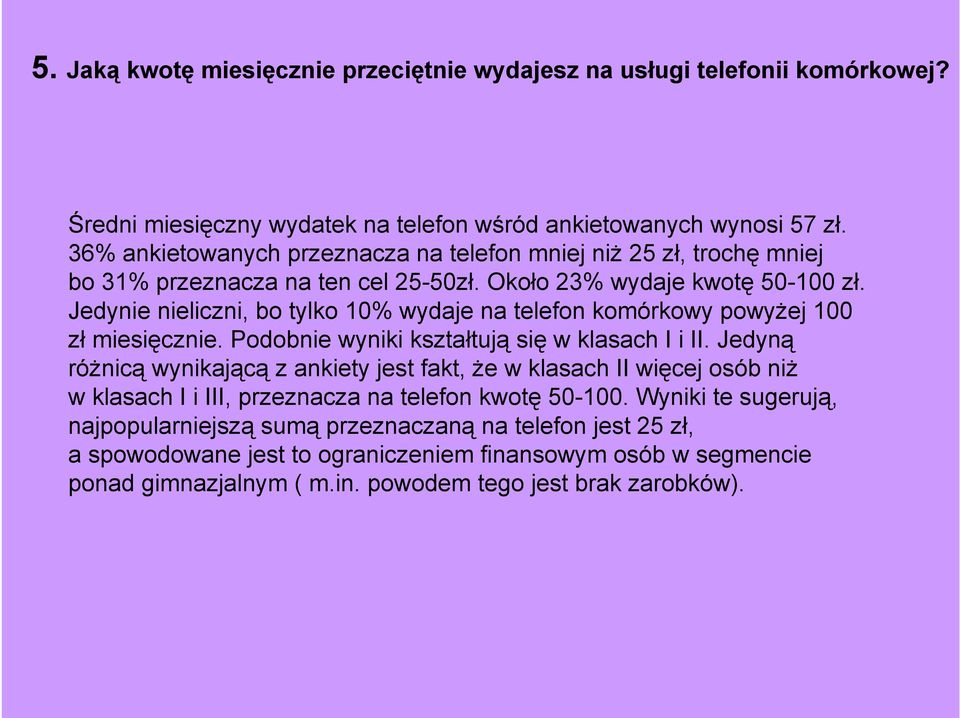 5. Jaką kwotę miesięcznie przeciętnie wydajesz na usługi telefonii komórkowej?

Średni miesięczny wydatek na telefon wśród ankietowanych wynosi 57 zł. 36% ankietowanych przeznacza na telefon mniej niż 25 zł, trochę mniej bo 31% przeznacza na ten cel 25-50zł. Około 23% wydaje kwotę 50-100 zł. Jedynie nieliczni, bo tylko 10% wydaje na telefon komórkowy powyżej 100 zł miesięcznie. Podobnie wyniki kształtują się w klasach I i II. Jedyną różnicą wynikającą z ankiety jest fakt, że w klasach II więcej osób niż w klasach I i III, przeznacza na telefon kwotę 50-100. Wyniki te sugerują, najpopularniejszą sumą przeznaczaną na telefon jest 25 zł, a spowodowane jest to ograniczeniem finansowym osób w segmencie ponad gimnazjalnym ( m.in. powodem tego jest brak zarobków).